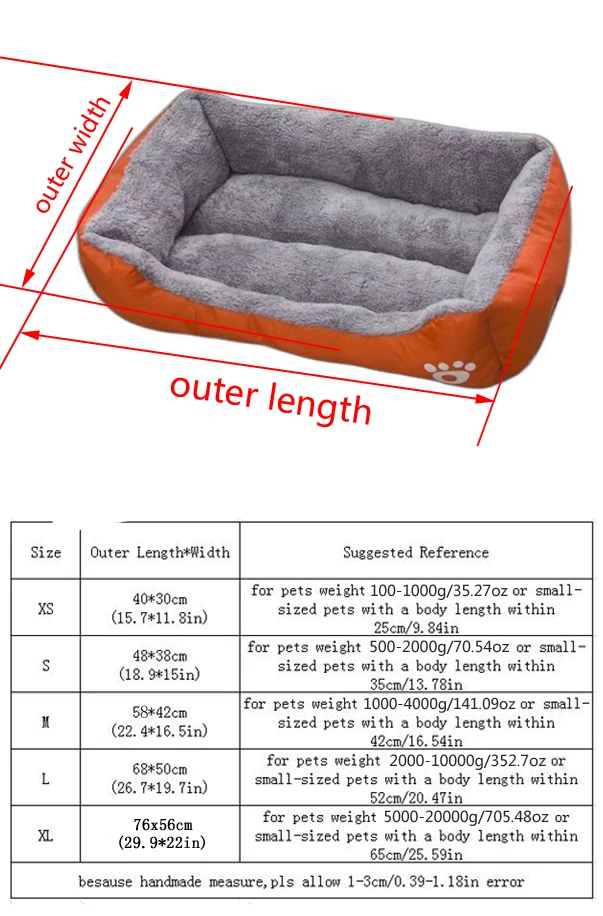 outer width

outer length

| Size | Outer Length*Width | Suggested Reference |
|---|---|---|
| XS | 40*30cm (15.7*11.8in) | for pets weight 100-1000g/35.27oz or small-sized pets with a body length within 25cm/9.84in |
| S | 48*38cm (18.9*15in) | for pets weight 500-2000g/70.54oz or small-sized pets with a body length within 35cm/13.78in |
| M | 58*42cm (22.4*16.5in) | for pets weight 1000-4000g/141.09oz or small-sized pets with a body length within 42cm/16.54in |
| L | 68*50cm (26.7*19.7in) | for pets weight 2000-10000g/352.7oz or small-sized pets with a body length within 52cm/20.47in |
| XL | 76x56cm (29.9*22in) | for pets weight 5000-20000g/705.48oz or small-sized pets with a body length within 65cm/25.59in |
| besause handmade measure,pls allow 1-3cm/0.39-1.18in error | | |